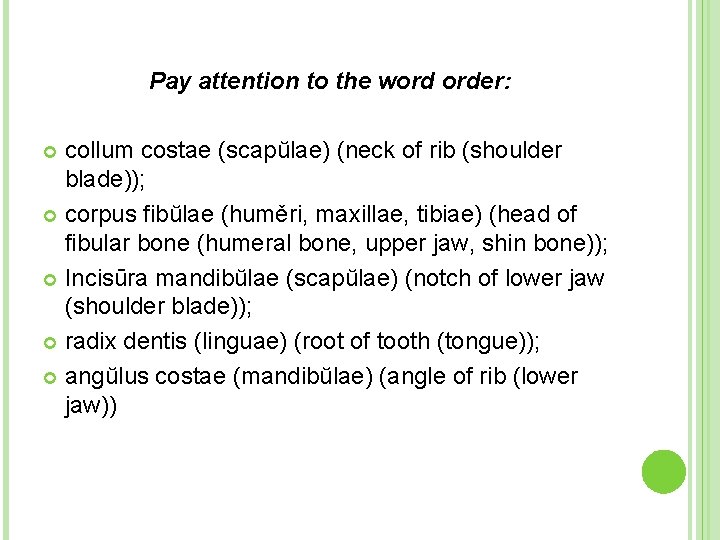 Pay attention to the word order:

collum costae (scapŭlae) (neck of rib (shoulder blade));

corpus fibŭlae (humĕri, maxillae, tibiae) (head of fibular bone (humeral bone, upper jaw, shin bone));

Incisūra mandibŭlae (scapŭlae) (notch of lower jaw (shoulder blade));

radix dentis (linguae) (root of tooth (tongue));

angŭlus costae (mandibŭlae) (angle of rib (lower jaw))